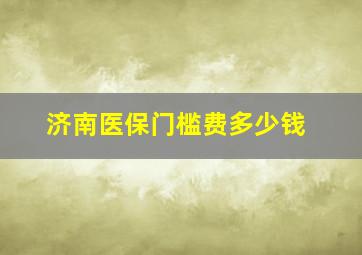 济南医保门槛费多少钱